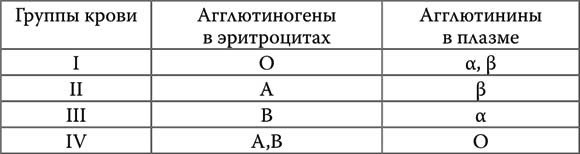 | Группы крови | Агглютиногены в эритроцитах | Агглютинины в плазме |
|---|---|---|
| I | O | α, β |
| II | A | β |
| III | B | α |
| IV | A,B | O |